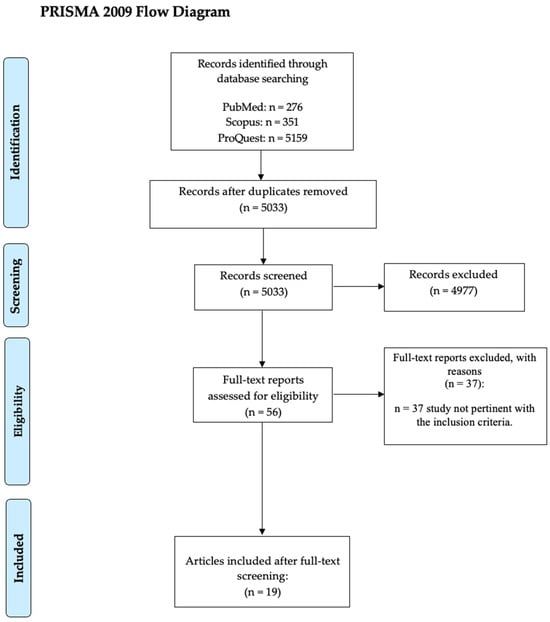 PRISMA 2009 Flow Diagram

Identification

Records identified through database searching

PubMed: n = 276
Scopus: n = 351
ProQuest: n = 5159

Records after duplicates removed
(n = 5033)

Screening

Records screened
(n = 5033)

Records excluded
(n = 4977)

Eligibility

Full-text reports assessed for eligibility
(n = 56)

Full-text reports excluded, with reasons
(n = 37):

n = 37 study not pertinent with the inclusion criteria.

Included

Articles included after full-text screening:
(n = 19)